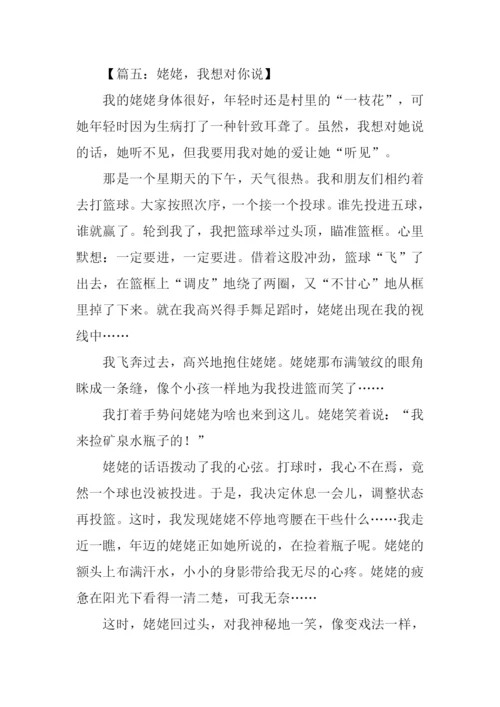 【篇五：姥姥，我想对你说】

我的姥姥身体很好，年轻时还是村里的“一枝花”，可她年轻时因为生病打了一种针致耳聋了。虽然，我想对她说的话，她听不见，但我要用我对她的爱让她“听见”。

那是一个星期天的下午，天气很热。我和朋友们相约着去打篮球。大家按照次序，一个接一个投球。谁先投进五球，谁就赢了。轮到我了，我把篮球举过头顶，瞄准篮框。心里默想：一定要进，一定要进。借着这股冲劲，篮球“飞”了出去，在篮框上“调皮”地绕了两圈，又“不甘心”地从框里掉了下来。就在我高兴得手舞足蹈时，姥姥出现在我的视线中……

我飞奔过去，高兴地抱住姥姥。姥姥那布满皱纹的眼角眯成一条缝，像个小孩一样地为我投进篮而笑了……

我打着手势问姥姥为啥也来到这儿。姥姥笑着说：“我来捡矿泉水瓶子的！”

姥姥的话语拨动了我的心弦。打球时，我心不在焉，竟然一个球也没被投进。于是，我决定休息一会儿，调整状态再投篮。这时，我发现姥姥不停地弯腰在干些什么……我走近一瞧，年迈的姥姥正如她所说的，在捡着瓶子呢。姥姥的额头上布满汗水，小小的身影带给我无尽的心疼。姥姥的疲惫在阳光下看得一清二楚，可我无奈……

这时，姥姥回过头，对我神秘地一笑，像变戏法一样，